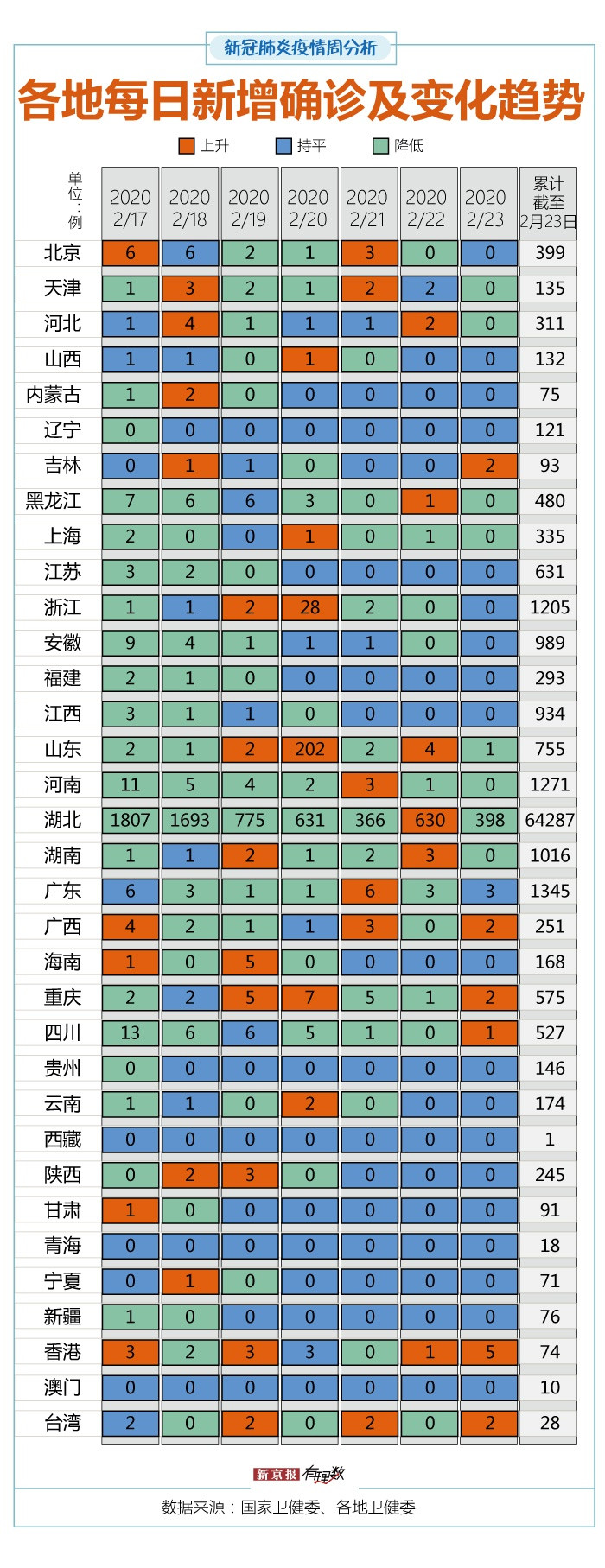 新冠肺炎疫情周分析

各地每日新增确诊及变化趋势

上升 持平 降低

| 单位：例 | 2020 2/17 | 2020 2/18 | 2020 2/19 | 2020 2/20 | 2020 2/21 | 2020 2/22 | 2020 2/23 | 累计截至2月23日 |
|---|---|---|---|---|---|---|---|---|
| 北京 | 6 | 6 | 2 | 1 | 3 | 0 | 0 | 399 |
| 天津 | 1 | 3 | 2 | 1 | 2 | 2 | 0 | 135 |
| 河北 | 1 | 4 | 1 | 1 | 1 | 2 | 0 | 311 |
| 山西 | 1 | 1 | 0 | 1 | 0 | 0 | 0 | 132 |
| 内蒙古 | 1 | 2 | 0 | 0 | 0 | 0 | 0 | 75 |
| 辽宁 | 0 | 0 | 0 | 0 | 0 | 0 | 0 | 121 |
| 吉林 | 0 | 1 | 1 | 0 | 0 | 0 | 2 | 93 |
| 黑龙江 | 7 | 6 | 6 | 3 | 0 | 1 | 0 | 480 |
| 上海 | 2 | 0 | 0 | 1 | 0 | 1 | 0 | 335 |
| 江苏 | 3 | 2 | 0 | 0 | 0 | 0 | 0 | 631 |
| 浙江 | 1 | 1 | 2 | 28 | 2 | 0 | 0 | 1205 |
| 安徽 | 9 | 4 | 1 | 1 | 1 | 0 | 0 | 989 |
| 福建 | 2 | 1 | 0 | 0 | 0 | 0 | 0 | 293 |
| 江西 | 3 | 1 | 1 | 0 | 0 | 0 | 0 | 934 |
| 山东 | 2 | 1 | 2 | 202 | 2 | 4 | 1 | 755 |
| 河南 | 11 | 5 | 4 | 2 | 3 | 1 | 0 | 1271 |
| 湖北 | 1807 | 1693 | 775 | 631 | 366 | 630 | 398 | 64287 |
| 湖南 | 1 | 1 | 2 | 1 | 2 | 3 | 0 | 1016 |
| 广东 | 6 | 3 | 1 | 1 | 6 | 3 | 3 | 1345 |
| 广西 | 4 | 2 | 1 | 1 | 3 | 0 | 2 | 251 |
| 海南 | 1 | 0 | 5 | 0 | 0 | 0 | 0 | 168 |
| 重庆 | 2 | 2 | 5 | 7 | 5 | 1 | 2 | 575 |
| 四川 | 13 | 6 | 6 | 5 | 1 | 0 | 1 | 527 |
| 贵州 | 0 | 0 | 0 | 0 | 0 | 0 | 0 | 146 |
| 云南 | 1 | 1 | 0 | 2 | 0 | 0 | 0 | 174 |
| 西藏 | 0 | 0 | 0 | 0 | 0 | 0 | 0 | 1 |
| 陕西 | 0 | 2 | 3 | 0 | 0 | 0 | 0 | 245 |
| 甘肃 | 1 | 0 | 0 | 0 | 0 | 0 | 0 | 91 |
| 青海 | 0 | 0 | 0 | 0 | 0 | 0 | 0 | 18 |
| 宁夏 | 0 | 1 | 0 | 0 | 0 | 0 | 0 | 71 |
| 新疆 | 1 | 0 | 0 | 0 | 0 | 0 | 0 | 76 |
| 香港 | 3 | 2 | 3 | 3 | 0 | 1 | 5 | 74 |
| 澳门 | 0 | 0 | 0 | 0 | 0 | 0 | 0 | 10 |
| 台湾 | 2 | 0 | 2 | 0 | 2 | 0 | 2 | 28 |

新京报 有理数

数据来源：国家卫健委、各地卫健委